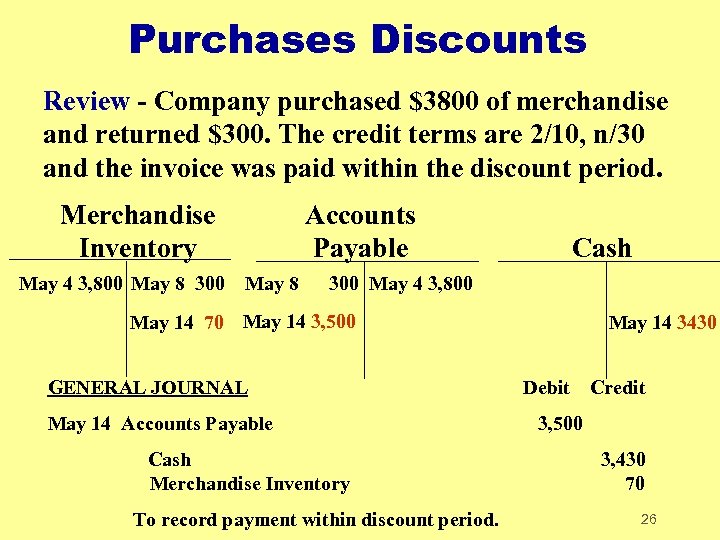 Purchases Discounts

Review - Company purchased $3800 of merchandise and returned $300. The credit terms are 2/10, n/30 and the invoice was paid within the discount period.

Merchandise Inventory

May 4 3,800

May 8 300

May 14 70

Accounts Payable

May 8 300

May 14 3,500

May 4 3,800

Cash

May 14 3430

GENERAL JOURNAL Debit Credit

May 14 Accounts Payable 3,500

Cash 3,430

Merchandise Inventory 70

To record payment within discount period.

26